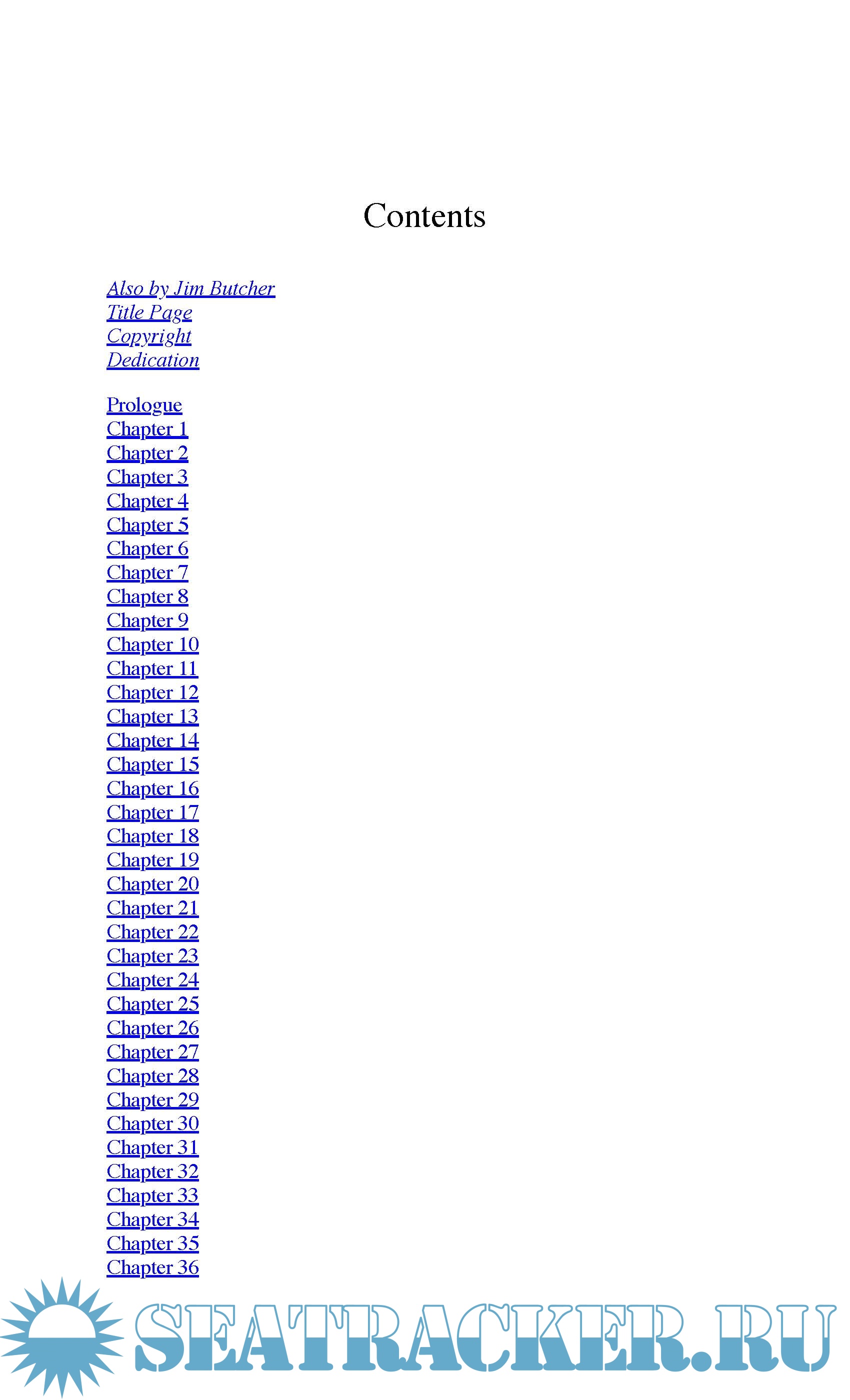 Contents

Also by Jim Butcher
Title Page
Copyright
Dedication

Prologue
Chapter 1
Chapter 2
Chapter 3
Chapter 4
Chapter 5
Chapter 6
Chapter 7
Chapter 8
Chapter 9
Chapter 10
Chapter 11
Chapter 12
Chapter 13
Chapter 14
Chapter 15
Chapter 16
Chapter 17
Chapter 18
Chapter 19
Chapter 20
Chapter 21
Chapter 22
Chapter 23
Chapter 24
Chapter 25
Chapter 26
Chapter 27
Chapter 28
Chapter 29
Chapter 30
Chapter 31
Chapter 32
Chapter 33
Chapter 34
Chapter 35
Chapter 36

SEATRACKER.RU